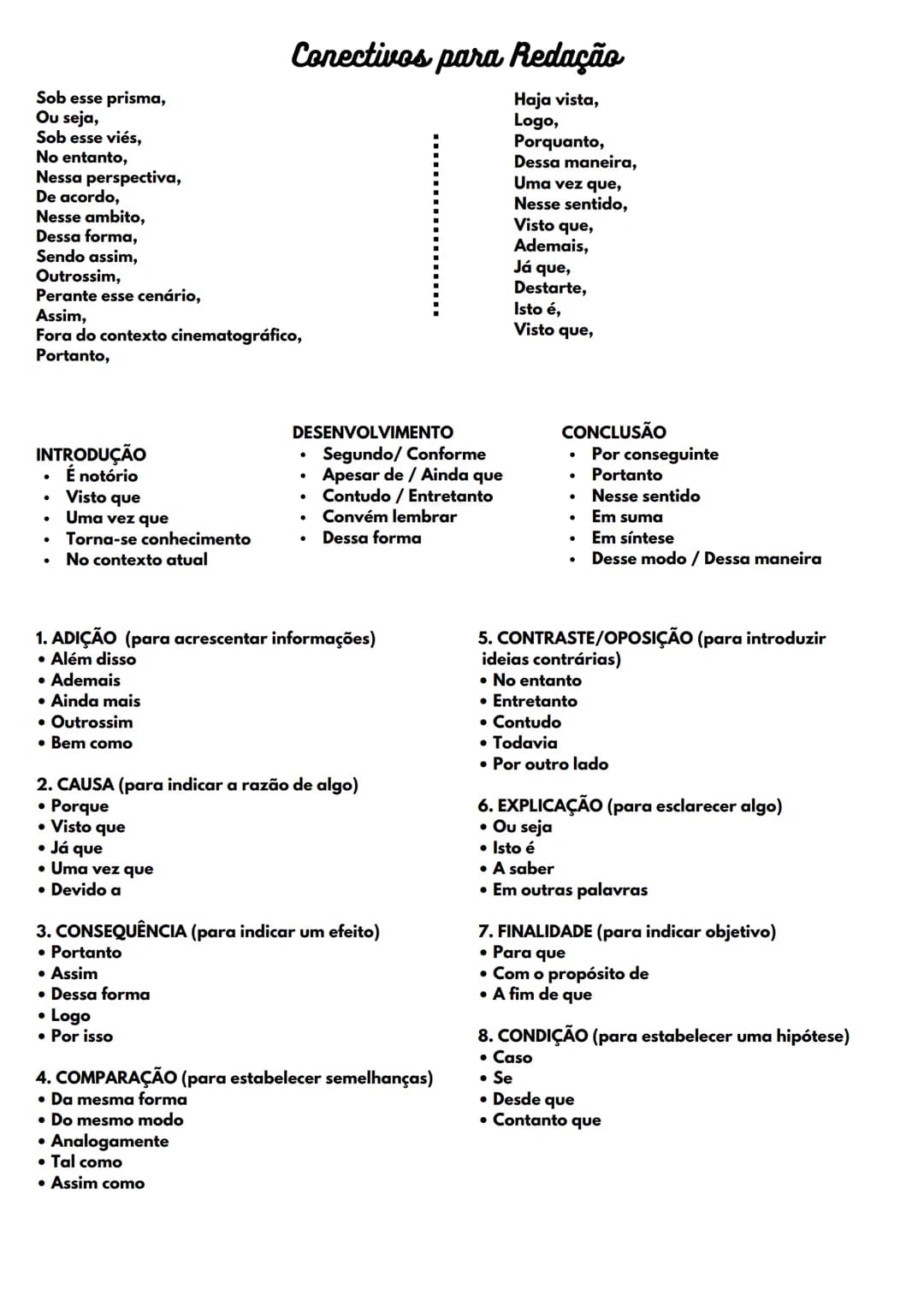 Conectivos para Redação

Sob esse prisma,
Ou seja,
Sob esse viés,
No entanto,
Nessa perspectiva,
De acordo,
Nesse ambito,
Dessa forma,
Sendo assim,
Outrossim,
Perante esse cenário,
Assim,
Fora do contexto cinematográfico,
Portanto,

Haja vista,
Logo,
Porquanto,
Dessa maneira,
Uma vez que,
Nesse sentido,
Visto que,
Ademais,
Já que,
Destarte,
Isto é,
Visto que,

INTRODUÇÃO
• É notório
• Visto que
• Uma vez que
• Torna-se conhecimento
• No contexto atual

DESENVOLVIMENTO
• Segundo/ Conforme
• Apesar de / Ainda que
• Contudo / Entretanto
• Convém lembrar
• Dessa forma

CONCLUSÃO
• Por conseguinte
• Portanto
• Nesse sentido
• Em suma
• Em síntese
• Desse modo / Dessa maneira

1. ADIÇÃO (para acrescentar informações)
• Além disso
• Ademais
• Ainda mais
• Outrossim
• Bem como

2. CAUSA (para indicar a razão de algo)
• Porque
• Visto que
• Já que
• Uma vez que
• Devido a

3. CONSEQUÊNCIA (para indicar um efeito)
• Portanto
• Assim
• Dessa forma
• Logo
• Por isso

4. COMPARAÇÃO (para estabelecer semelhanças)
• Da mesma forma
• Do mesmo modo
• Analogamente
• Tal como
• Assim como

5. CONTRASTE/OPOSIÇÃO (para introduzir ideias contrárias)
• No entanto
• Entretanto
• Contudo
• Todavia
• Por outro lado

6. EXPLICAÇÃO (para esclarecer algo)
• Ou seja
• Isto é
• A saber
• Em outras palavras

7. FINALIDADE (para indicar objetivo)
• Para que
• Com o propósito de
• A fim de que

8. CONDIÇÃO (para estabelecer uma hipótese)
• Caso
• Se
• Desde que
• Contanto que